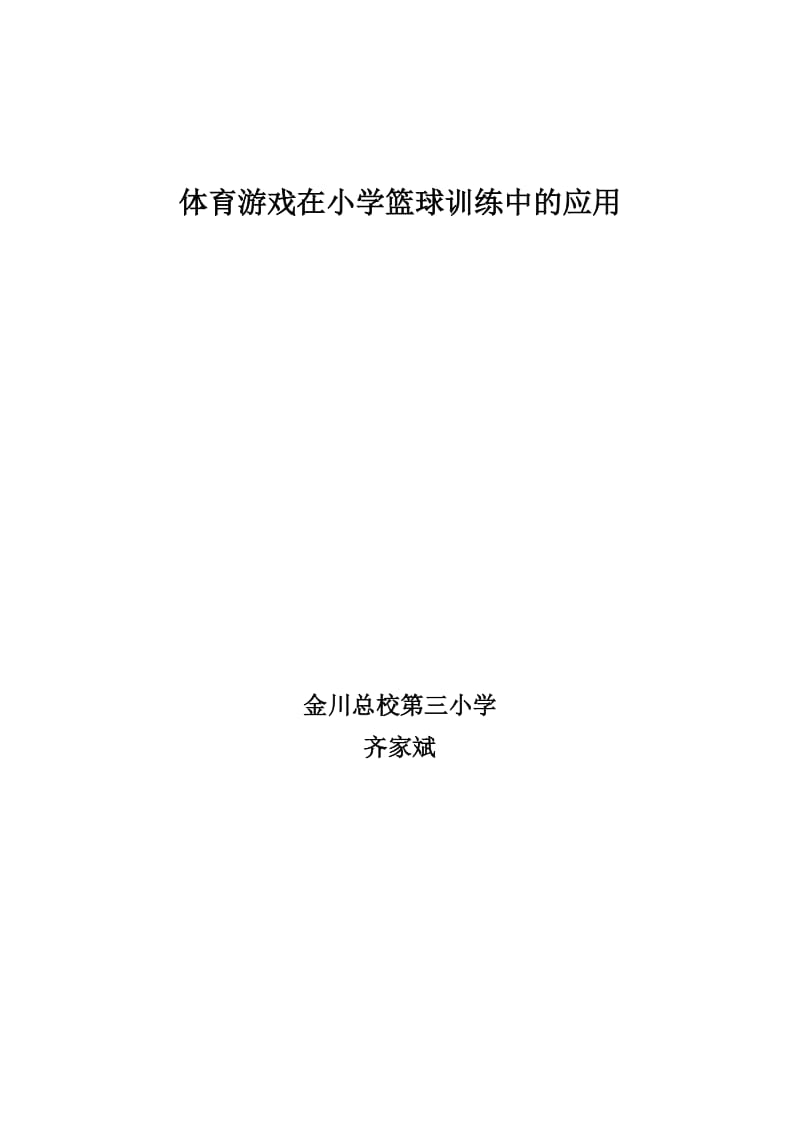 体育游戏在小学篮球训练中的应用

金川总校第三小学
齐家斌